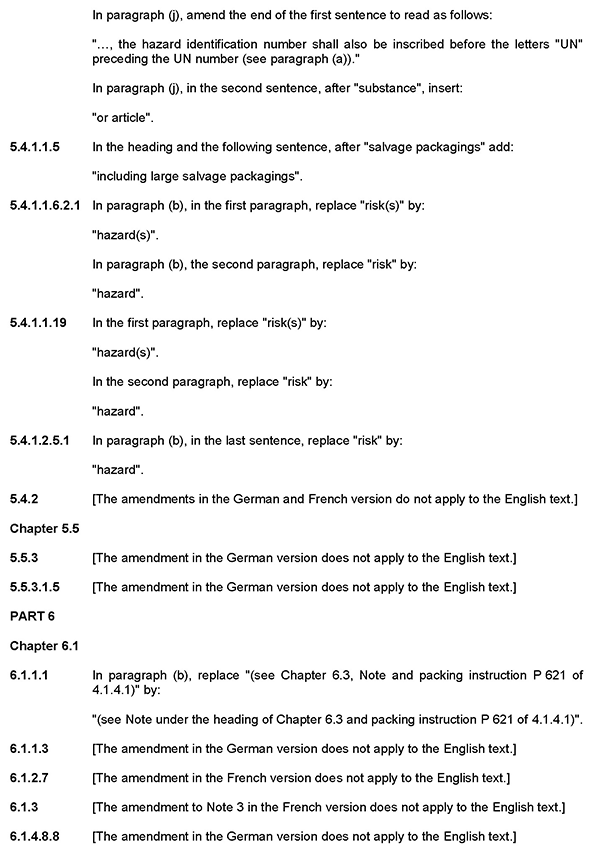 In paragraph (j), amend the end of the first sentence to read as follows:

"…, the hazard identification number shall also be inscribed before the letters "UN" preceding the UN number (see paragraph (a))."

In paragraph (j), in the second sentence, after "substance", insert:

"or article".

5.4.1.1.5 In the heading and the following sentence, after "salvage packagings" add:

"including large salvage packagings".

5.4.1.1.6.2.1 In paragraph (b), in the first paragraph, replace "risk(s)" by:

"hazard(s)".

In paragraph (b), the second paragraph, replace "risk" by:

"hazard".

5.4.1.1.19 In the first paragraph, replace "risk(s)" by:

"hazard(s)".

In the second paragraph, replace "risk" by:

"hazard".

5.4.1.2.5.1 In paragraph (b), in the last sentence, replace "risk" by:

"hazard".

5.4.2 [The amendments in the German and French version do not apply to the English text.]

Chapter 5.5

5.5.3 [The amendment in the German version does not apply to the English text.]

5.5.3.1.5 [The amendment in the German version does not apply to the English text.]

PART 6

Chapter 6.1

6.1.1.1 In paragraph (b), replace "(see Chapter 6.3, Note and packing instruction P 621 of 4.1.4.1)" by:

"(see Note under the heading of Chapter 6.3 and packing instruction P 621 of 4.1.4.1)".

6.1.1.3 [The amendment in the German version does not apply to the English text.]

6.1.2.7 [The amendment in the French version does not apply to the English text.]

6.1.3 [The amendment to Note 3 in the French version does not apply to the English text.]

6.1.4.8.8 [The amendment in the German version does not apply to the English text.]